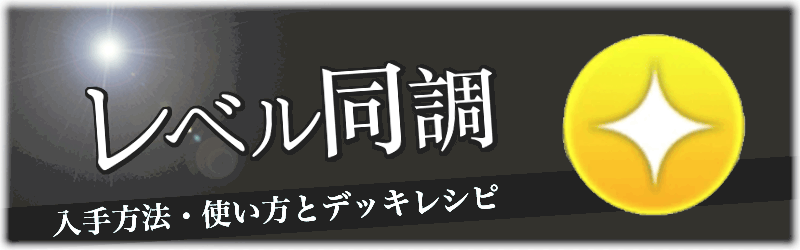 レベル同調

入手方法・使い方とデッキレシピ